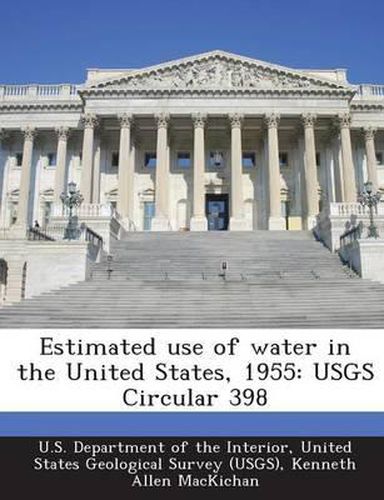 Estimated use of water in the United States, 1955: USGS Circular 398

U.S. Department of the Interior, United States Geological Survey (USGS), Kenneth Allen MacKichan